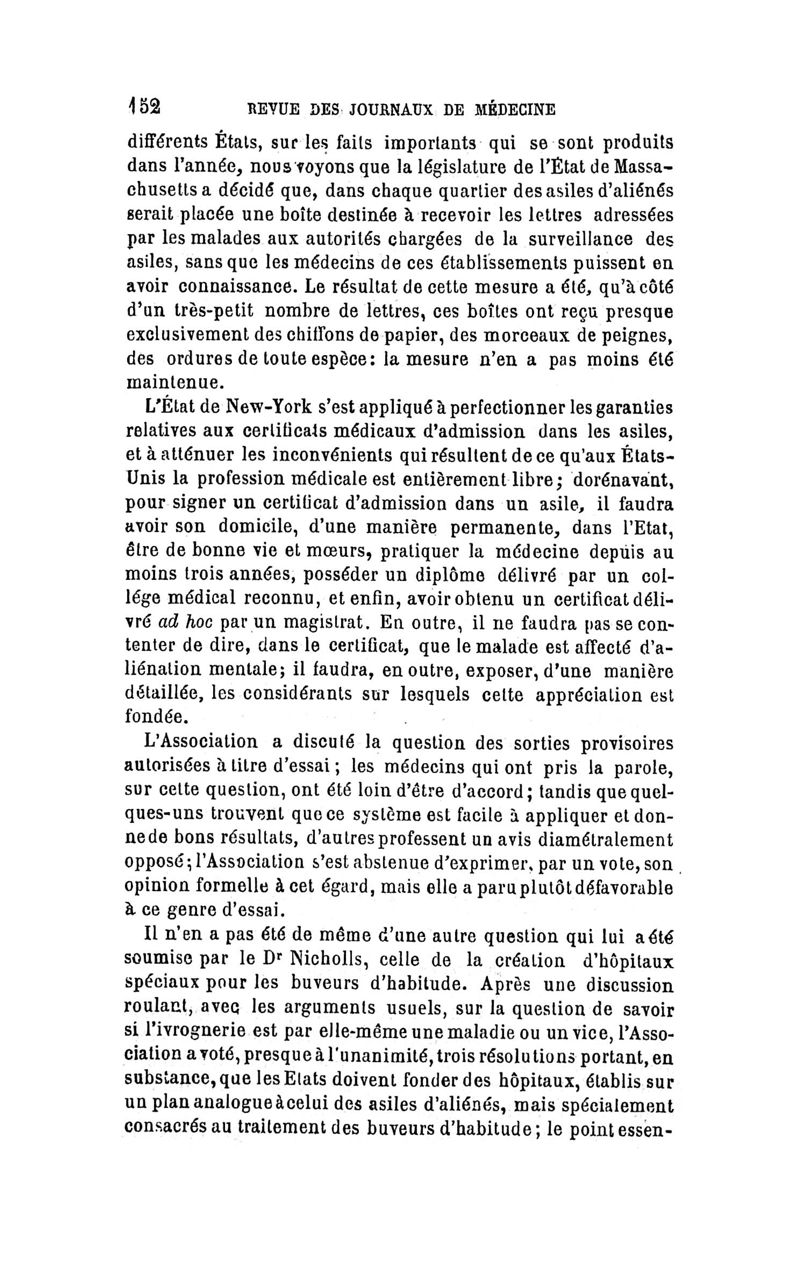 152 REVUE DES JOURNAUX DE MÉDECINE

différents États, sur les faits importants qui se sont produits dans l'année, nous voyons que la législature de l'État de Massachusetts a décidé que, dans chaque quartier des asiles d'aliénés serait placée une boîte destinée à recevoir les lettres adressées par les malades aux autorités chargées de la surveillance des asiles, sans que les médecins de ces établissements puissent en avoir connaissance. Le résultat de cette mesure a été, qu'à côté d'un très-petit nombre de lettres, ces boîtes ont reçu presque exclusivement des chiffons de papier, des morceaux de peignes, des ordures de toute espèce: la mesure n'en a pas moins été maintenue.

L'État de New-York s'est appliqué à perfectionner les garanties relatives aux certificats médicaux d'admission dans les asiles, et à atténuer les inconvénients qui résultent de ce qu'aux États-Unis la profession médicale est entièrement libre; dorénavant, pour signer un certificat d'admission dans un asile, il faudra avoir son domicile, d'une manière permanente, dans l'Etat, être de bonne vie et mœurs, pratiquer la médecine depuis au moins trois années, posséder un diplôme délivré par un collége médical reconnu, et enfin, avoir obtenu un certificat délivré ad hoc par un magistrat. En outre, il ne faudra pas se contenter de dire, dans le certificat, que le malade est affecté d'aliénation mentale; il faudra, en outre, exposer, d'une manière détaillée, les considérants sur lesquels cette appréciation est fondée.

L'Association a discuté la question des sorties provisoires autorisées à titre d'essai; les médecins qui ont pris la parole, sur cette question, ont été loin d'être d'accord; tandis que quelques-uns trouvent que ce système est facile à appliquer et donne de bons résultats, d'autres professent un avis diamétralement opposé; l'Association s'est abstenue d'exprimer, par un vote, son opinion formelle à cet égard, mais elle a paru plutôt défavorable à ce genre d'essai.

Il n'en a pas été de même d'une autre question qui lui a été soumise par le Dr Nicholls, celle de la création d'hôpitaux spéciaux pour les buveurs d'habitude. Après une discussion roulant, avec les arguments usuels, sur la question de savoir si l'ivrognerie est par elle-même une maladie ou un vice, l'Association a voté, presque à l'unanimité, trois résolutions portant, en substance, que les Etats doivent fonder des hôpitaux, établis sur un plan analogue à celui des asiles d'aliénés, mais spécialement consacrés au traitement des buveurs d'habitude; le point essen-